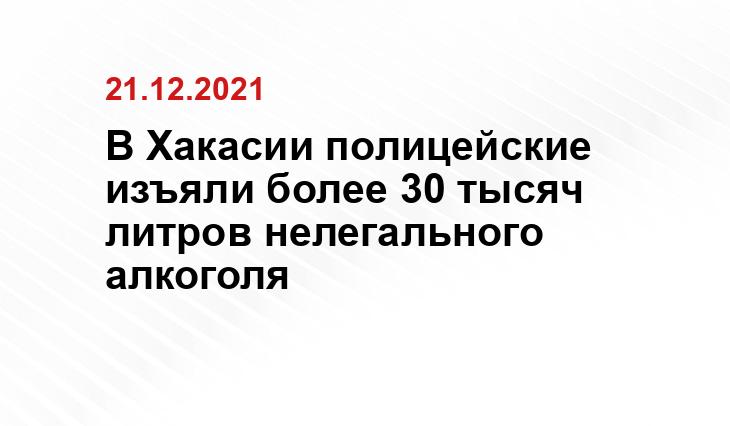 21.12.2021

В Хакасии полицейские изъяли более 30 тысяч литров нелегального алкоголя